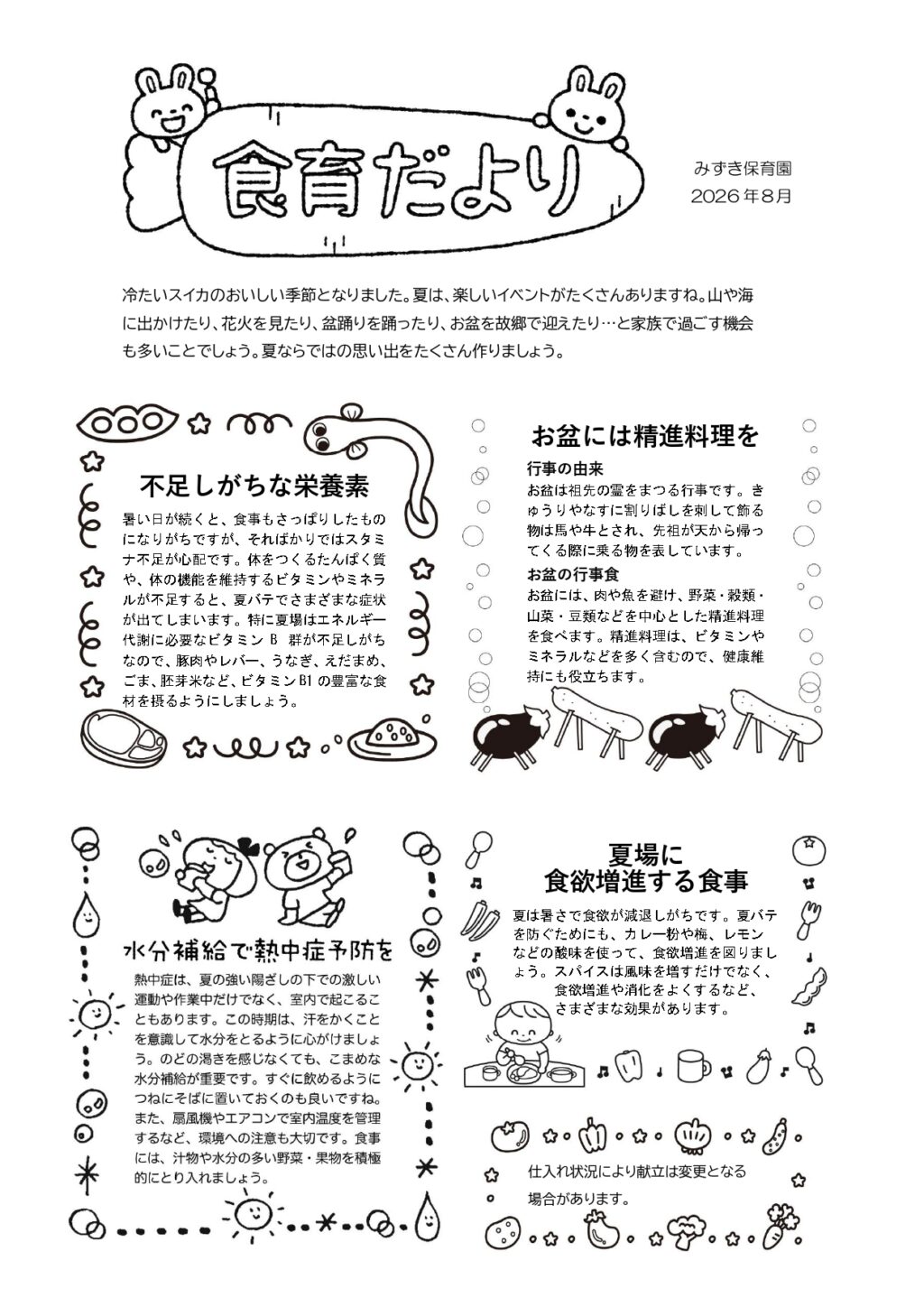 食育だより

みずき保育園
2026年8月

冷たいスイカのおいしい季節となりました。夏は、楽しいイベントがたくさんありますね。山や海に出かけたり、花火を見たり、盆踊りを踊ったり、お盆を故郷で迎えたり…と家族で過ごす機会も多いことでしょう。夏ならではの思い出をたくさん作りましょう。

不足しがちな栄養素

暑い日が続くと、食事もさっぱりしたものになりがちですが、そればかりではスタミナ不足が心配です。体をつくるたんぱく質や、体の機能を維持するビタミンやミネラルが不足すると、夏バテでさまざまな症状が出てしまいます。特に夏場はエネルギー代謝に必要なビタミン B 群が不足しがちなので、豚肉やレバー、うなぎ、えだまめ、ごま、胚芽米など、ビタミンB1の豊富な食材を摂るようにしましょう。

お盆には精進料理を

行事の由来
お盆は祖先の霊をまつる行事です。きゅうりやなすに割りばしを刺して飾る物は馬や牛とされ、先祖が天から帰ってくる際に乗る物を表しています。

お盆の行事食
お盆には、肉や魚を避け、野菜・穀類・山菜・豆類などを中心とした精進料理を食べます。精進料理は、ビタミンやミネラルなどを多く含むので、健康維持にも役立ちます。

水分補給で熱中症予防を

熱中症は、夏の強い陽ざしの下での激しい運動や作業中だけでなく、室内で起こることもあります。この時期は、汗をかくことを意識して水分をとるように心がけましょう。のどの渇きを感じなくても、こまめな水分補給が重要です。すぐに飲めるようにつねにそばに置いておくのも良いですね。また、扇風機やエアコンで室内温度を管理するなど、環境への注意も大切です。食事には、汁物や水分の多い野菜・果物を積極的にとり入れましょう。

夏場に
食欲増進する食事

夏は暑さで食欲が減退しがちです。夏バテを防ぐためにも、カレー粉や梅、レモンなどの酸味を使って、食欲増進を図りましょう。スパイスは風味を増すだけでなく、食欲増進や消化をよくするなど、さまざまな効果があります。

仕入れ状況により献立は変更となる場合があります。